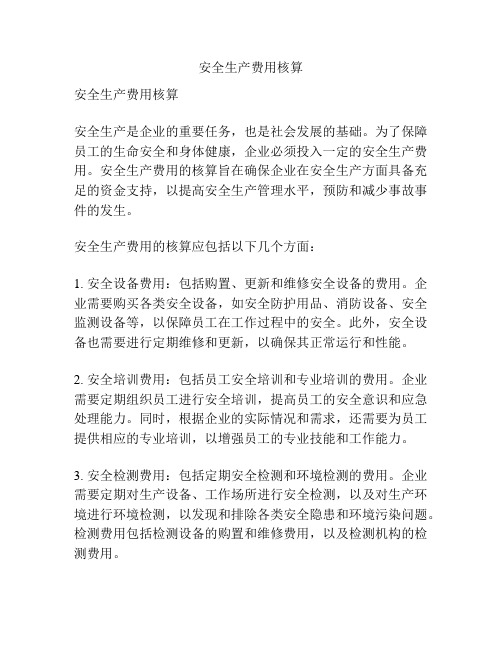 安全生产费用核算

安全生产费用核算

安全生产是企业的重要任务，也是社会发展的基础。为了保障员工的生命安全和身体健康，企业必须投入一定的安全生产费用。安全生产费用的核算旨在确保企业在安全生产方面具备充足的资金支持，以提高安全生产管理水平，预防和减少事故事件的发生。

安全生产费用的核算应包括以下几个方面：

1. 安全设备费用：包括购置、更新和维修安全设备的费用。企业需要购买各类安全设备，如安全防护用品、消防设备、安全监测设备等，以保障员工在工作过程中的安全。此外，安全设备也需要进行定期维修和更新，以确保其正常运行和性能。

2. 安全培训费用：包括员工安全培训和专业培训的费用。企业需要定期组织员工进行安全培训，提高员工的安全意识和应急处理能力。同时，根据企业的实际情况和需求，还需要为员工提供相应的专业培训，以增强员工的专业技能和工作能力。

3. 安全检测费用：包括定期安全检测和环境检测的费用。企业需要定期对生产设备、工作场所进行安全检测，以及对生产环境进行环境检测，以发现和排除各类安全隐患和环境污染问题。检测费用包括检测设备的购置和维修费用，以及检测机构的检测费用。